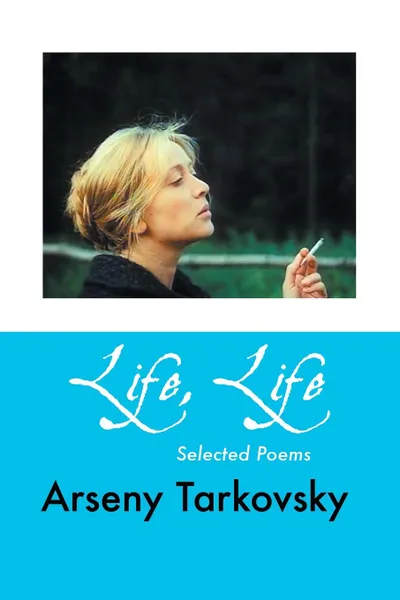 Life, Life

Selected Poems

Arseny Tarkovsky